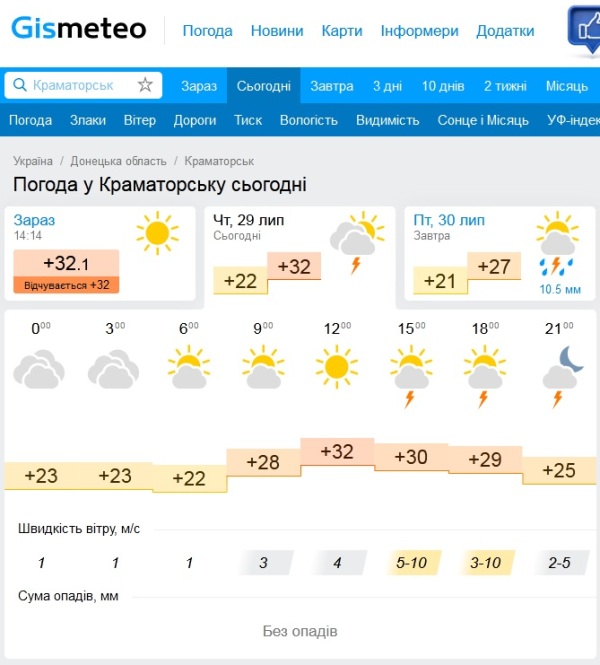 Gismeteo Погода Новини Карти Інформери Додатки

Краматорськ

Зараз Сьогодні Завтра 3 дні 10 днів 2 тижні Місяць

Погода Злаки Вітер Дороги Тиск Вологість Видимість Сонце і Місяць УФ-індек

Україна / Донецька область / Краматорськ

Погода у Краматорську сьогодні

Зараз
14:14
+32.1
Відчувається +32

Чт, 29 лип
Сьогодні
+22 +32

Пт, 30 лип
Завтра
+21 +27
10.5 мм

| $0^{00}$ | $3^{00}$ | $6^{00}$ | $9^{00}$ | $12^{00}$ | $15^{00}$ | $18^{00}$ | $21^{00}$ |
|---|---|---|---|---|---|---|---|
| +23 | +23 | +22 | +28 | +32 | +30 | +29 | +25 |

Швидкість вітру, м/с

| 1 | 1 | 1 | 3 | 4 | 5-10 | 3-10 | 2-5 |
|---|---|---|---|---|---|---|---|

Сума опадів, мм

Без опадів